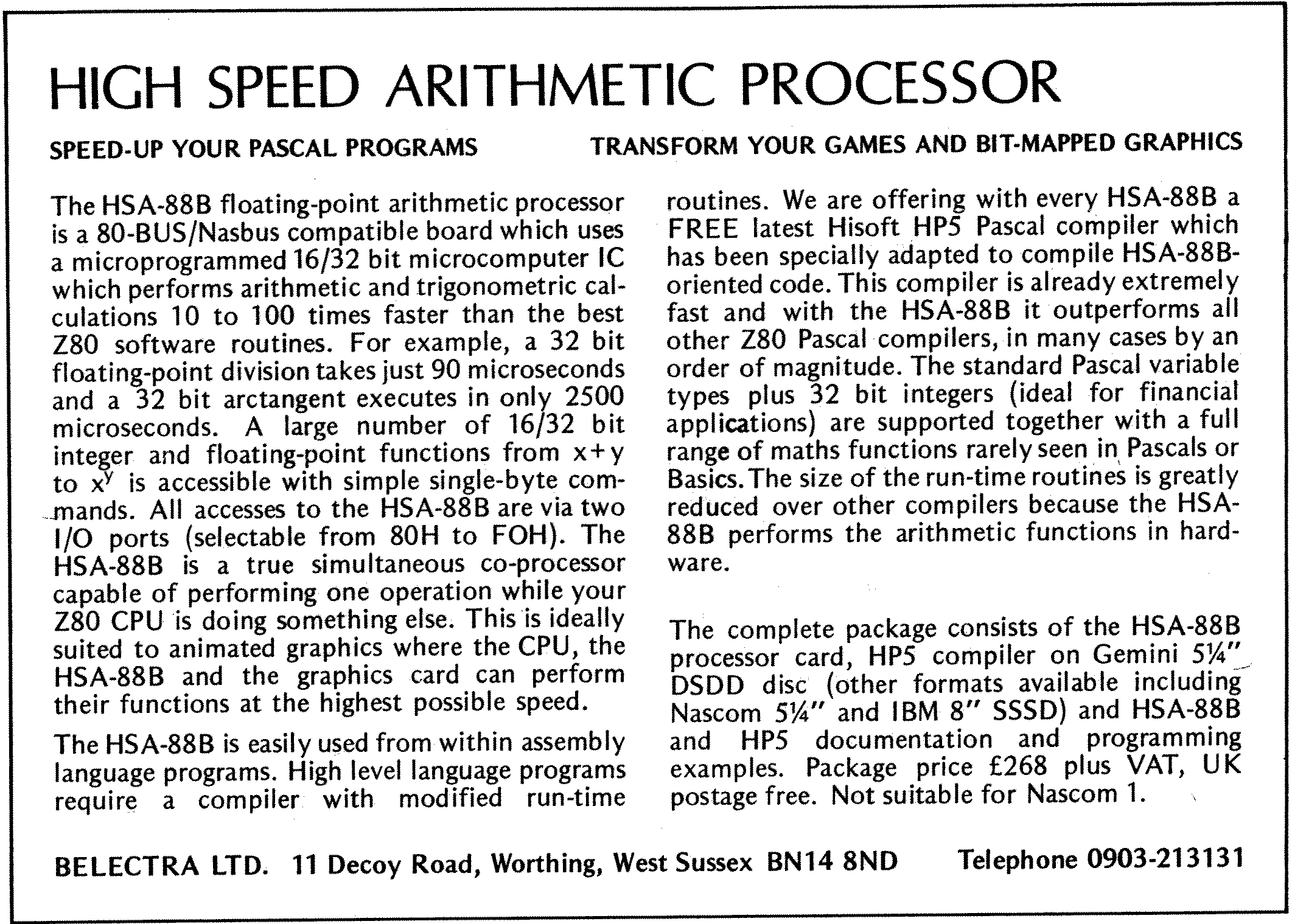 HIGH SPEED ARITHMETIC PROCESSOR

SPEED-UP YOUR PASCAL PROGRAMS

TRANSFORM YOUR GAMES AND BIT-MAPPED GRAPHICS

The HSA-88B floating-point arithmetic processor is a 80-BUS/Nasbus compatible board which uses a microprogrammed 16/32 bit microcomputer IC which performs arithmetic and trigonometric calculations 10 to 100 times faster than the best Z80 software routines. For example, a 32 bit floating-point division takes just 90 microseconds and a 32 bit arctangent executes in only 2500 microseconds. A large number of 16/32 bit integer and floating-point functions from $x+y$ to $x^y$ is accessible with simple single-byte commands. All accesses to the HSA-88B are via two I/O ports (selectable from 80H to FOH). The HSA-88B is a true simultaneous co-processor capable of performing one operation while your Z80 CPU is doing something else. This is ideally suited to animated graphics where the CPU, the HSA-88B and the graphics card can perform their functions at the highest possible speed.

The HSA-88B is easily used from within assembly language programs. High level language programs require a compiler with modified run-time routines. We are offering with every HSA-88B a FREE latest Hisoft HP5 Pascal compiler which has been specially adapted to compile HSA-88B-oriented code. This compiler is already extremely fast and with the HSA-88B it outperforms all other Z80 Pascal compilers, in many cases by an order of magnitude. The standard Pascal variable types plus 32 bit integers (ideal for financial applications) are supported together with a full range of maths functions rarely seen in Pascals or Basics. The size of the run-time routines is greatly reduced over other compilers because the HSA-88B performs the arithmetic functions in hardware.

The complete package consists of the HSA-88B processor card, HP5 compiler on Gemini 5¼" DSDD disc (other formats available including Nascom 5¼" and IBM 8" SSSD) and HSA-88B and HP5 documentation and programming examples. Package price £268 plus VAT, UK postage free. Not suitable for Nascom 1.

BELECTRA LTD. 11 Decoy Road, Worthing, West Sussex BN14 8ND Telephone 0903-213131